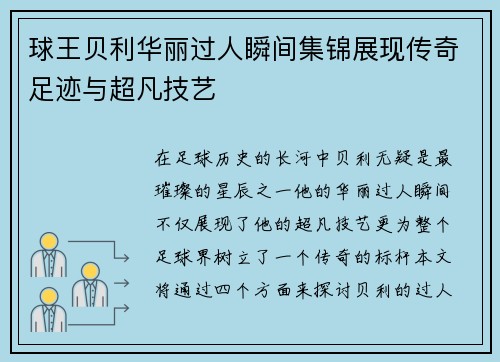 球王贝利华丽过人瞬间集锦展现传奇足迹与超凡技艺

在足球历史的长河中贝利无疑是最璀璨的星辰之一他的华丽过人瞬间不仅展现了他的超凡技艺更为整个足球界树立了一个传奇的标杆本文将通过四个方面来探讨贝利的过人